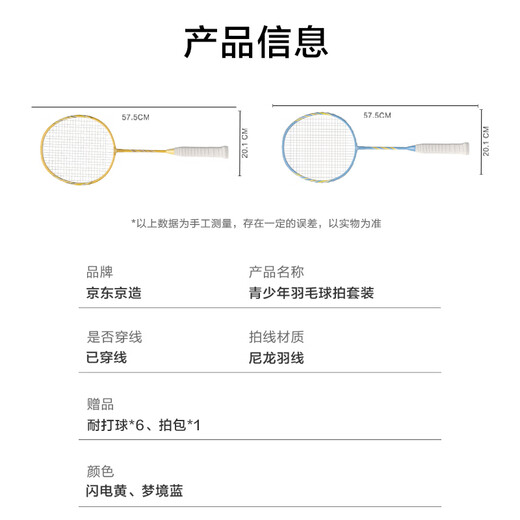 产品信息

57.5CM
20.1 CM

57.5CM
20.1 CM

*以上数据为手工测量，存在一定的误差，以实物为准

品牌
京东京造

产品名称
青少年羽毛球拍套装

是否穿线
已穿线

拍线材质
尼龙羽线

赠品
耐打球*6、拍包*1

颜色
闪电黄、梦境蓝